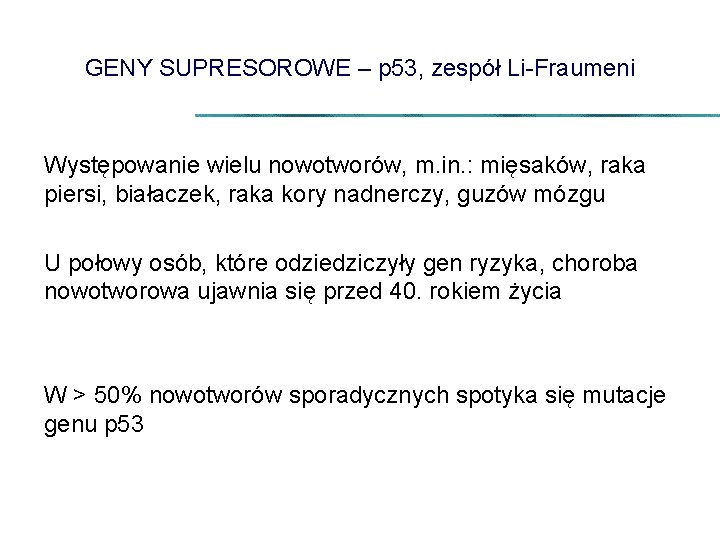 GENY SUPRESOROWE – p53, zespół Li-Fraumeni

Występowanie wielu nowotworów, m.in.: mięsaków, raka piersi, białaczek, raka kory nadnerczy, guzów mózgu

U połowy osób, które odziedziczyły gen ryzyka, choroba nowotworowa ujawnia się przed 40. rokiem życia

W > 50% nowotworów sporadycznych spotyka się mutacje genu p53